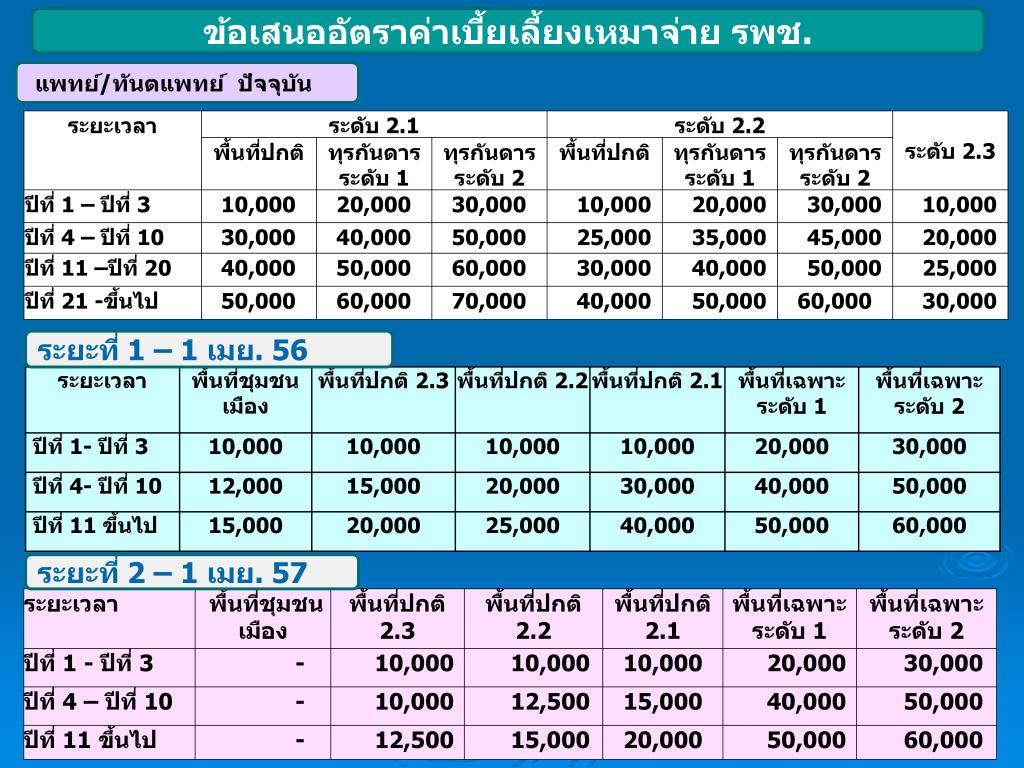 ข้อเสนออัตราค่าเบี้ยเลี้ยงเหมาจ่าย รพช.

แพทย์/ทันตแพทย์ ปัจจุบัน

| ระยะเวลา | ระดับ 2.1 พื้นที่ปกติ | ระดับ 2.1 ทุรกันดาร ระดับ 1 | ระดับ 2.1 ทุรกันดาร ระดับ 2 | ระดับ 2.2 พื้นที่ปกติ | ระดับ 2.2 ทุรกันดาร ระดับ 1 | ระดับ 2.2 ทุรกันดาร ระดับ 2 | ระดับ 2.3 |
|---|---|---|---|---|---|---|---|
| ปีที่ 1 – ปีที่ 3 | 10,000 | 20,000 | 30,000 | 10,000 | 20,000 | 30,000 | 10,000 |
| ปีที่ 4 – ปีที่ 10 | 30,000 | 40,000 | 50,000 | 25,000 | 35,000 | 45,000 | 20,000 |
| ปีที่ 11 –ปีที่ 20 | 40,000 | 50,000 | 60,000 | 30,000 | 40,000 | 50,000 | 25,000 |
| ปีที่ 21 -ขึ้นไป | 50,000 | 60,000 | 70,000 | 40,000 | 50,000 | 60,000 | 30,000 |

ระยะที่ 1 – 1 เมย. 56

| ระยะเวลา | พื้นที่ชุมชนเมือง | พื้นที่ปกติ 2.3 | พื้นที่ปกติ 2.2 | พื้นที่ปกติ 2.1 | พื้นที่เฉพาะ ระดับ 1 | พื้นที่เฉพาะ ระดับ 2 |
|---|---|---|---|---|---|---|
| ปีที่ 1- ปีที่ 3 | 10,000 | 10,000 | 10,000 | 10,000 | 20,000 | 30,000 |
| ปีที่ 4- ปีที่ 10 | 12,000 | 15,000 | 20,000 | 30,000 | 40,000 | 50,000 |
| ปีที่ 11 ขึ้นไป | 15,000 | 20,000 | 25,000 | 40,000 | 50,000 | 60,000 |

ระยะที่ 2 – 1 เมย. 57

| ระยะเวลา | พื้นที่ชุมชนเมือง | พื้นที่ปกติ 2.3 | พื้นที่ปกติ 2.2 | พื้นที่ปกติ 2.1 | พื้นที่เฉพาะ ระดับ 1 | พื้นที่เฉพาะ ระดับ 2 |
|---|---|---|---|---|---|---|
| ปีที่ 1 - ปีที่ 3 | - | 10,000 | 10,000 | 10,000 | 20,000 | 30,000 |
| ปีที่ 4 – ปีที่ 10 | - | 10,000 | 12,500 | 15,000 | 40,000 | 50,000 |
| ปีที่ 11 ขึ้นไป | - | 12,500 | 15,000 | 20,000 | 50,000 | 60,000 |